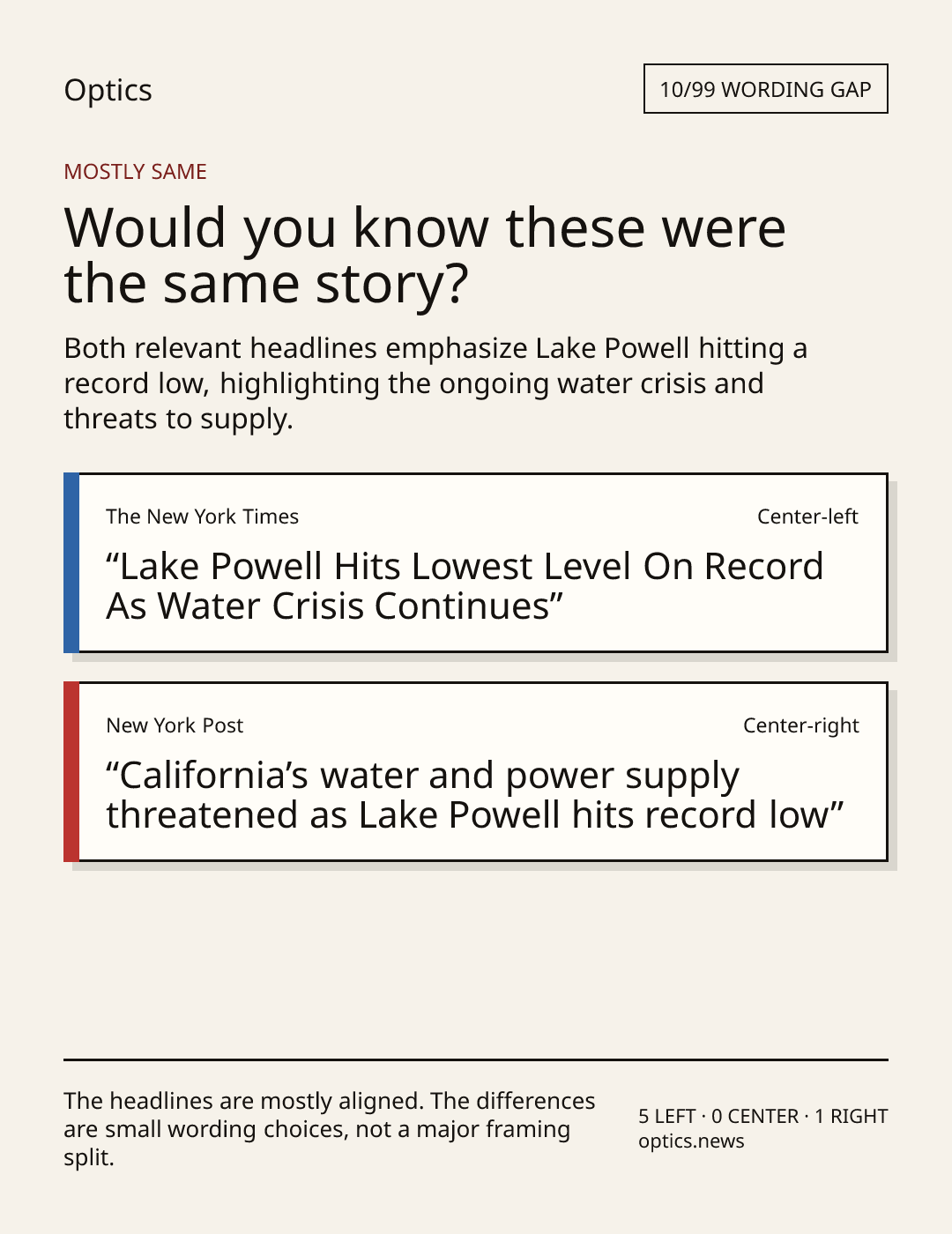 Optics

10/99 WORDING GAP

MOSTLY SAME

Would you know these were the same story?

Both relevant headlines emphasize Lake Powell hitting a record low, highlighting the ongoing water crisis and threats to supply.

The New York Times

Center-left

"Lake Powell Hits Lowest Level On Record As Water Crisis Continues"

New York Post

Center-right

"California's water and power supply threatened as Lake Powell hits record low"

The headlines are mostly aligned. The differences are small wording choices, not a major framing split.

5 LEFT · 0 CENTER · 1 RIGHT
optics.news